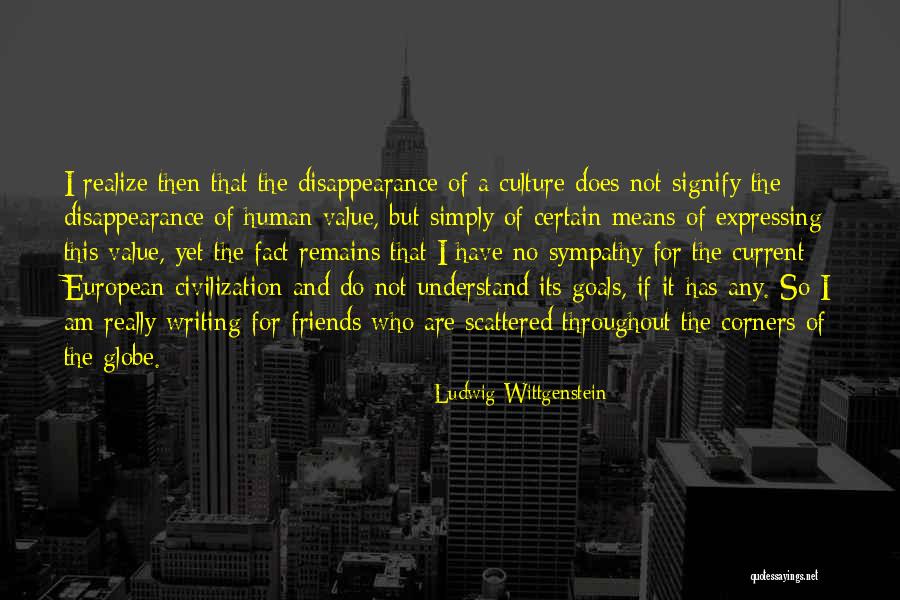 I realize then that the disappearance of a culture does not signify the disappearance of human value, but simply of certain means of expressing this value, yet the fact remains that I have no sympathy for the current European civilization and do not understand its goals, if it has any. So I am really writing for friends who are scattered throughout the corners of the globe.

Ludwig Wittgenstein

quotessayings.net